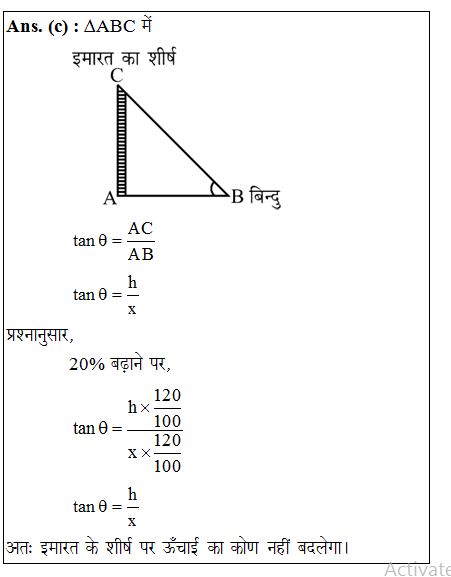 **Ans. (c) :** $\Delta ABC$ में

इमारत का शीर्ष

C

A

B बिन्दु

$\tan\theta = \frac{AC}{AB}$

$\tan\theta = \frac{h}{x}$

प्रश्नानुसार,

20% बढ़ाने पर,

$\tan\theta = \frac{h \times \frac{120}{100}}{x \times \frac{120}{100}}$

$\tan\theta = \frac{h}{x}$

अतः इमारत के शीर्ष पर ऊँचाई का कोण नहीं बदलेगा।

Activate